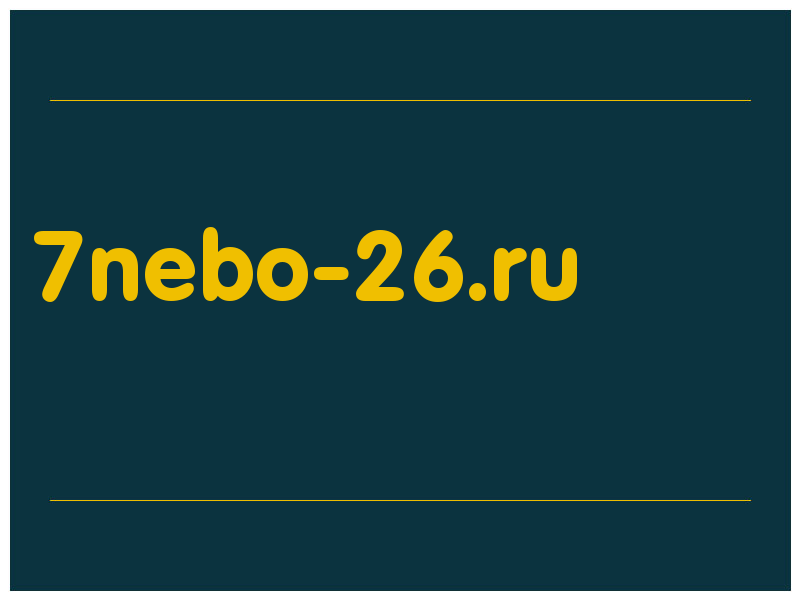 7nebo-26.ru